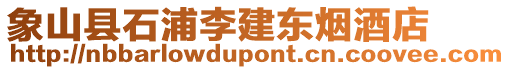 象山县石浦李建东烟酒店
http://nbbarlowdupont.cn.coovee.com